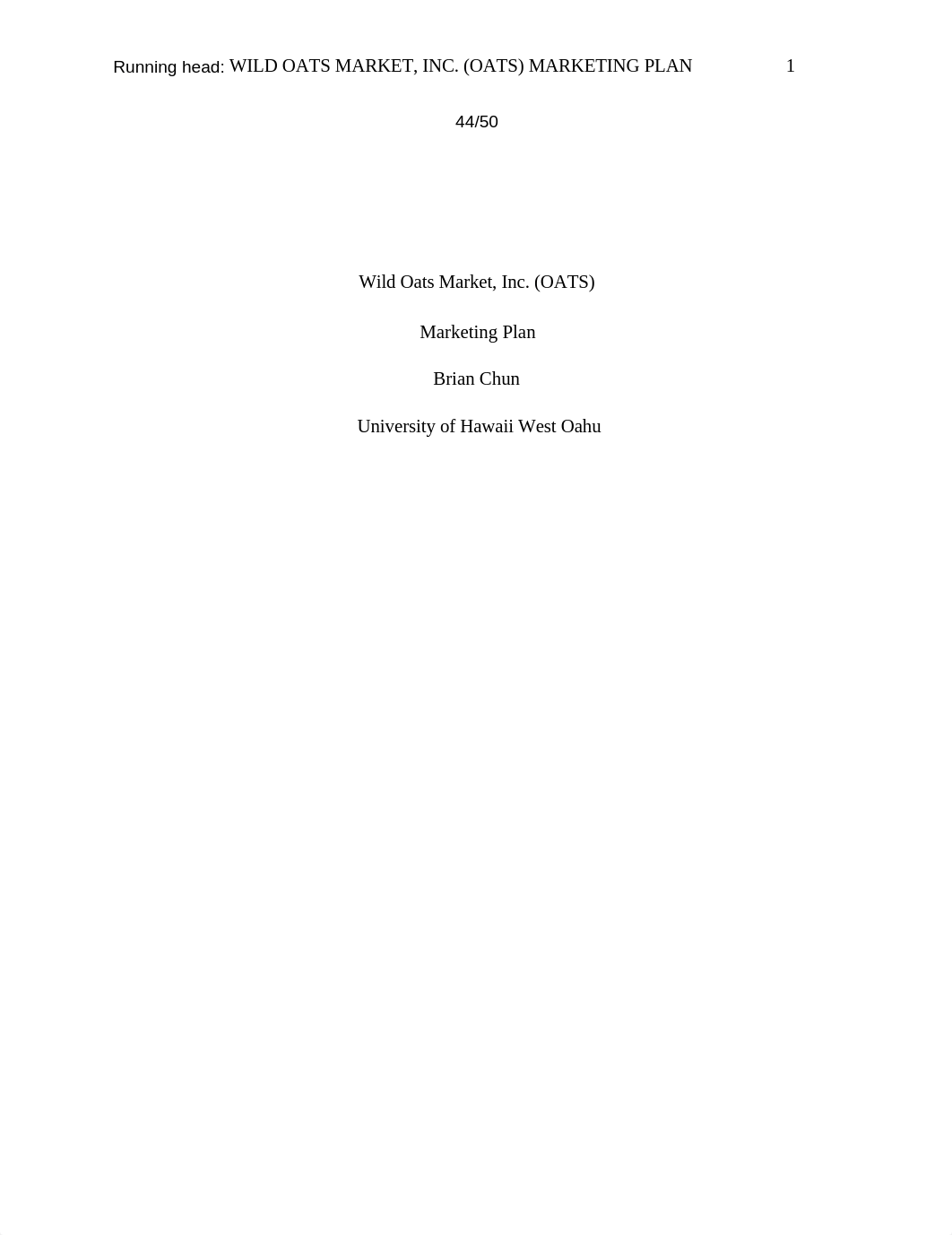 Running head: WILD OATS MARKET, INC. (OATS) MARKETING PLAN 1

44/50

Wild Oats Market, Inc. (OATS)

Marketing Plan

Brian Chun

University of Hawaii West Oahu